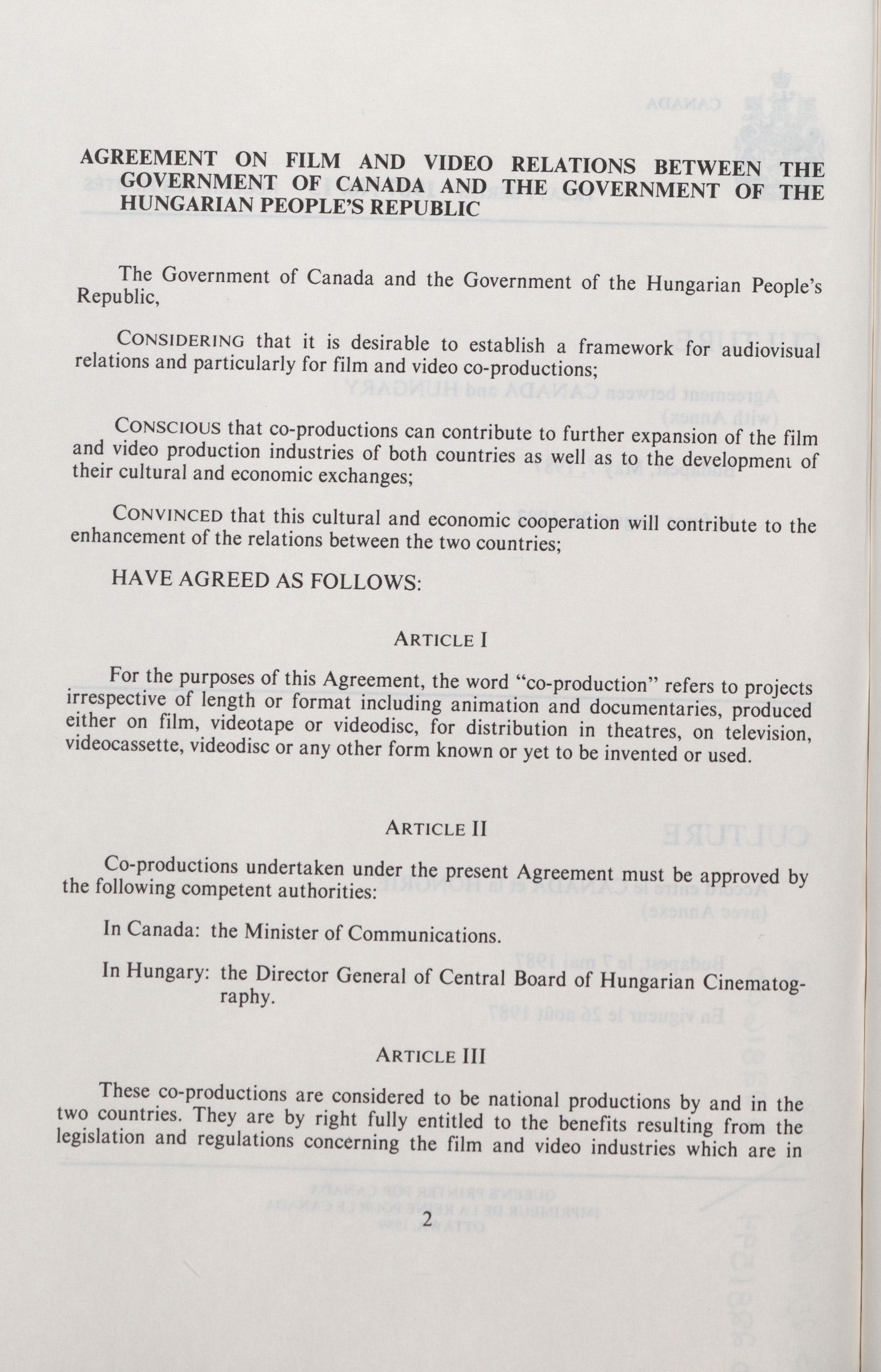 AGREEMENT ON FILM AND VIDEO RELATIONS BETWEEN THE GOVERNMENT OF CANADA AND THE GOVERNMENT OF THE HUNGARIAN PEOPLE'S REPUBLIC

The Government of Canada and the Government of the Hungarian People's Republic,

CONSIDERING that it is desirable to establish a framework for audiovisual relations and particularly for film and video co-productions;

CONSCIOUS that co-productions can contribute to further expansion of the film and video production industries of both countries as well as to the development of their cultural and economic exchanges;

CONVINCED that this cultural and economic cooperation will contribute to the enhancement of the relations between the two countries;

HAVE AGREED AS FOLLOWS:

ARTICLE I

For the purposes of this Agreement, the word "co-production" refers to projects irrespective of length or format including animation and documentaries, produced either on film, videotape or videodisc, for distribution in theatres, on television, videocassette, videodisc or any other form known or yet to be invented or used.

ARTICLE II

Co-productions undertaken under the present Agreement must be approved by the following competent authorities:

In Canada: the Minister of Communications.

In Hungary: the Director General of Central Board of Hungarian Cinematography.

ARTICLE III

These co-productions are considered to be national productions by and in the two countries. They are by right fully entitled to the benefits resulting from the legislation and regulations concerning the film and video industries which are in

2